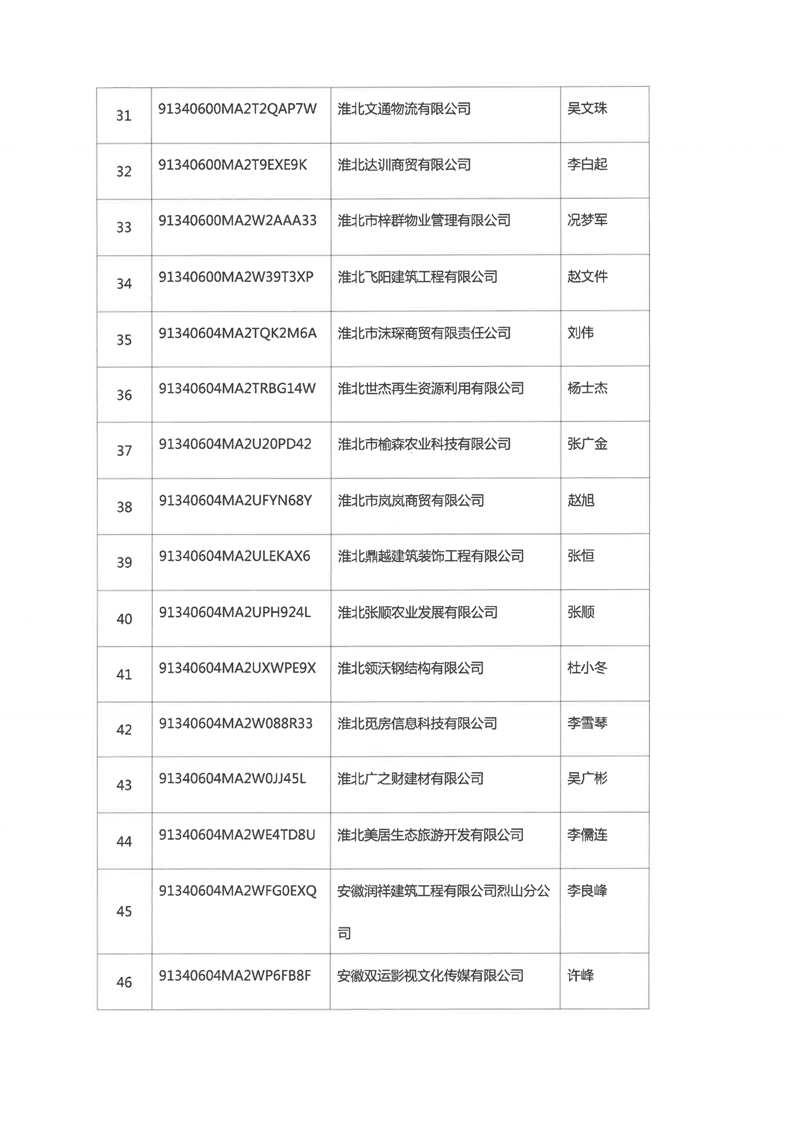 | 31 | 91340600MA2T2QAP7W | 淮北文通物流有限公司 | 吴文珠 |
|---|---|---|---|
| 32 | 91340600MA2T9EXE9K | 淮北达训商贸有限公司 | 李白起 |
| 33 | 91340600MA2W2AAA33 | 淮北市梓群物业管理有限公司 | 况梦军 |
| 34 | 91340600MA2W39T3XP | 淮北飞阳建筑工程有限公司 | 赵文件 |
| 35 | 91340604MA2TQK2M6A | 淮北市沫琛商贸有限责任公司 | 刘伟 |
| 36 | 91340604MA2TRBG14W | 淮北世杰再生资源利用有限公司 | 杨士杰 |
| 37 | 91340604MA2U20PD42 | 淮北市榆森农业科技有限公司 | 张广金 |
| 38 | 91340604MA2UFYN68Y | 淮北市岚岚商贸有限公司 | 赵旭 |
| 39 | 91340604MA2ULEKAX6 | 淮北鼎越建筑装饰工程有限公司 | 张恒 |
| 40 | 91340604MA2UPH924L | 淮北张顺农业发展有限公司 | 张顺 |
| 41 | 91340604MA2UXWPE9X | 淮北领沃钢结构有限公司 | 杜小冬 |
| 42 | 91340604MA2W088R33 | 淮北觅房信息科技有限公司 | 李雪琴 |
| 43 | 91340604MA2W0JJ45L | 淮北广之财建材有限公司 | 吴广彬 |
| 44 | 91340604MA2WE4TD8U | 淮北美居生态旅游开发有限公司 | 李儒连 |
| 45 | 91340604MA2WFG0EXQ | 安徽润祥建筑工程有限公司烈山分公司 | 李良峰 |
| 46 | 91340604MA2WP6FB8F | 安徽双运影视文化传媒有限公司 | 许峰 |